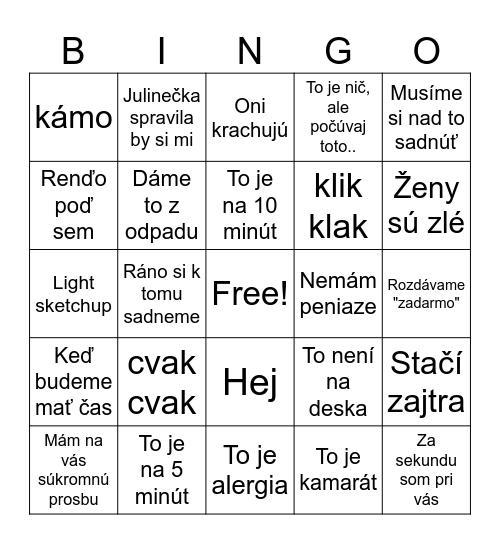 | B | I | N | G | O |
|---|---|---|---|---|
| kámo | Julinečka spravila by si mi | Oni krachujú | To je nič, ale počúvaj toto.. | Musíme si nad to sadnúť |
| Renďo poď sem | Dáme to z odpadu | To je na 10 minút | klik klak | Ženy sú zlé |
| Light sketchup | Ráno si k tomu sadneme | Free! | Nemám peniaze | Rozdávame "zadarmo" |
| Keď budeme mať čas | cvak cvak | Hej | To není na deska | Stačí zajtra |
| Mám na vás súkromnú prosbu | To je na 5 minút | To je alergia | To je kamarát | Za sekundu som pri vás |